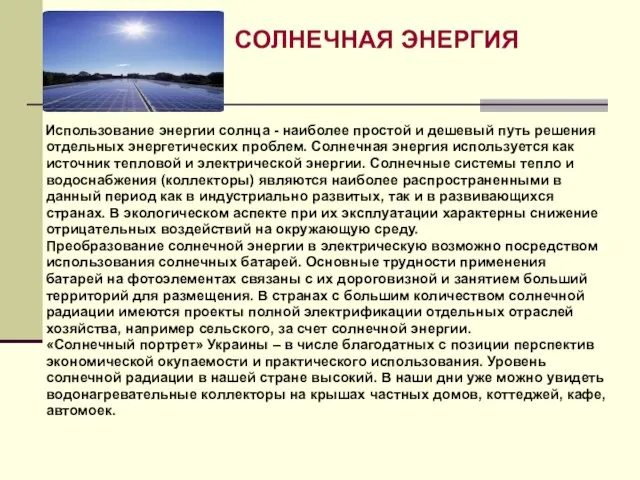 СОЛНЕЧНАЯ ЭНЕРГИЯ

Использование энергии солнца - наиболее простой и дешевый путь решения отдельных энергетических проблем. Солнечная энергия используется как источник тепловой и электрической энергии. Солнечные системы тепло и водоснабжения (коллекторы) являются наиболее распространенными в данный период как в индустриально развитых, так и в развивающихся странах. В экологическом аспекте при их эксплуатации характерны снижение отрицательных воздействий на окружающую среду.
Преобразование солнечной энергии в электрическую возможно посредством использования солнечных батарей. Основные трудности применения батарей на фотоэлементах связаны с их дороговизной и занятием больший территорий для размещения. В странах с большим количеством солнечной радиации имеются проекты полной электрификации отдельных отраслей хозяйства, например сельского, за счет солнечной энергии.
«Солнечный портрет» Украины – в числе благодатных с позиции перспектив экономической окупаемости и практического использования. Уровень солнечной радиации в нашей стране высокий. В наши дни уже можно увидеть водонагревательные коллекторы на крышах частных домов, коттеджей, кафе, автомоек.